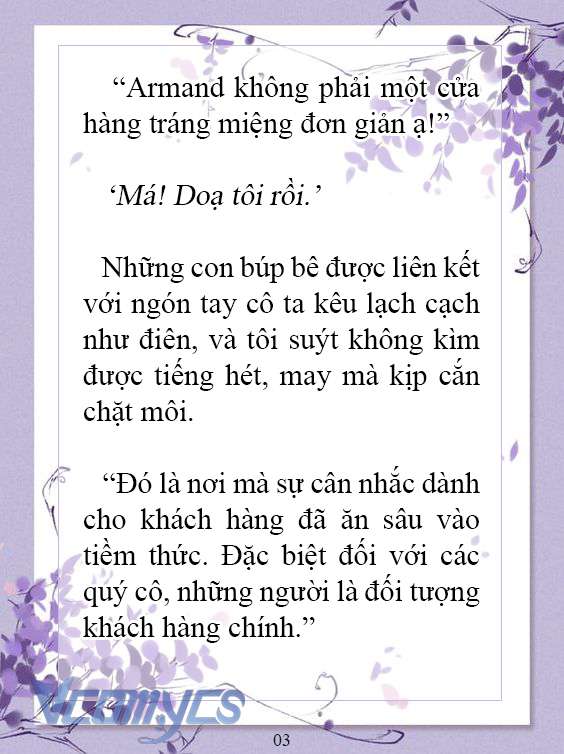 “Armand không phải một cửa hàng tráng miệng đơn giản ạ!”

‘Má! Doạ tôi rồi.’

Những con búp bê được liên kết với ngón tay cô ta kêu lạch cạch như điên, và tôi suýt không kìm được tiếng hét, may mà kịp cắn chặt môi.

“Đó là nơi mà sự cân nhắc dành cho khách hàng đã ăn sâu vào tiềm thức. Đặc biệt đối với các quý cô, những người là đối tượng khách hàng chính.”

Vcomycs

03